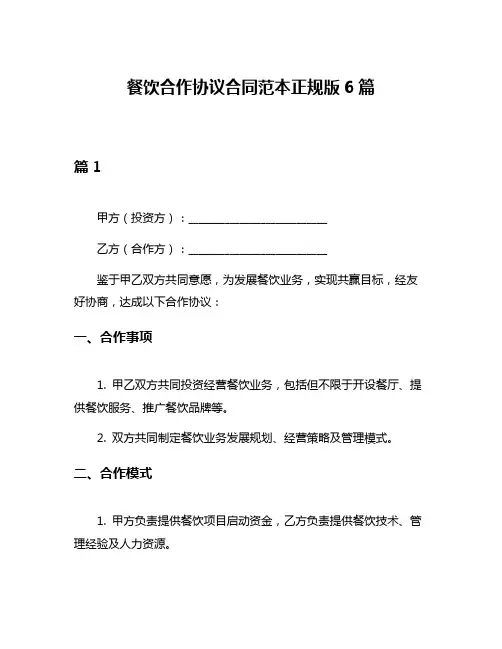 餐饮合作协议合同范本正规版 6 篇

篇 1

甲方（投资方）：________________________

乙方（合作方）：________________________

鉴于甲乙双方共同意愿，为发展餐饮业务，实现共赢目标，经友好协商，达成以下合作协议：

一、合作事项

1. 甲乙双方共同投资经营餐饮业务，包括但不限于开设餐厅、提供餐饮服务、推广餐饮品牌等。

2. 双方共同制定餐饮业务发展规划、经营策略及管理模式。

二、合作模式

1. 甲方负责提供餐饮项目启动资金，乙方负责提供餐饮技术、管理经验及人力资源。